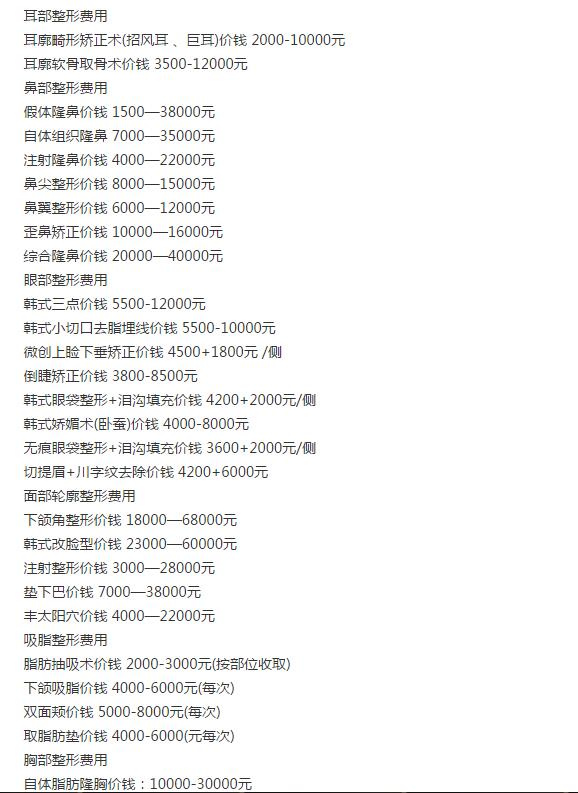 耳部整形费用
耳廓畸形矫正术(招风耳 、巨耳)价钱 2000-10000元
耳廓软骨取骨术价钱 3500-12000元
鼻部整形费用
假体隆鼻价钱 1500—38000元
自体组织隆鼻 7000—35000元
注射隆鼻价钱 4000—22000元
鼻尖整形价钱 8000—15000元
鼻翼整形价钱 6000—12000元
歪鼻矫正价钱 10000—16000元
综合隆鼻价钱 20000—40000元
眼部整形费用
韩式三点价钱 5500-12000元
韩式小切口去脂埋线价钱 5500-10000元
微创上睑下垂矫正价钱 4500+1800元 /侧
倒睫矫正价钱 3800-8500元
韩式眼袋整形+泪沟填充价钱 4200+2000元/侧
韩式娇媚术(卧蚕)价钱 4000-8000元
无痕眼袋整形+泪沟填充价钱 3600+2000元/侧
切提眉+川字纹去除价钱 4200+6000元
面部轮廓整形费用
下颌角整形价钱 18000—68000元
韩式改脸型价钱 23000—60000元
注射整形价钱 3000—28000元
垫下巴价钱 7000—38000元
丰太阳穴价钱 4000—22000元
吸脂整形费用
脂肪抽吸术价钱 2000-3000元(按部位收取)
下颌吸脂价钱 4000-6000元(每次)
双面颊价钱 5000-8000元(每次)
取脂肪垫价钱 4000-6000(元每次)
胸部整形费用
自体脂肪隆胸价钱：10000-30000元